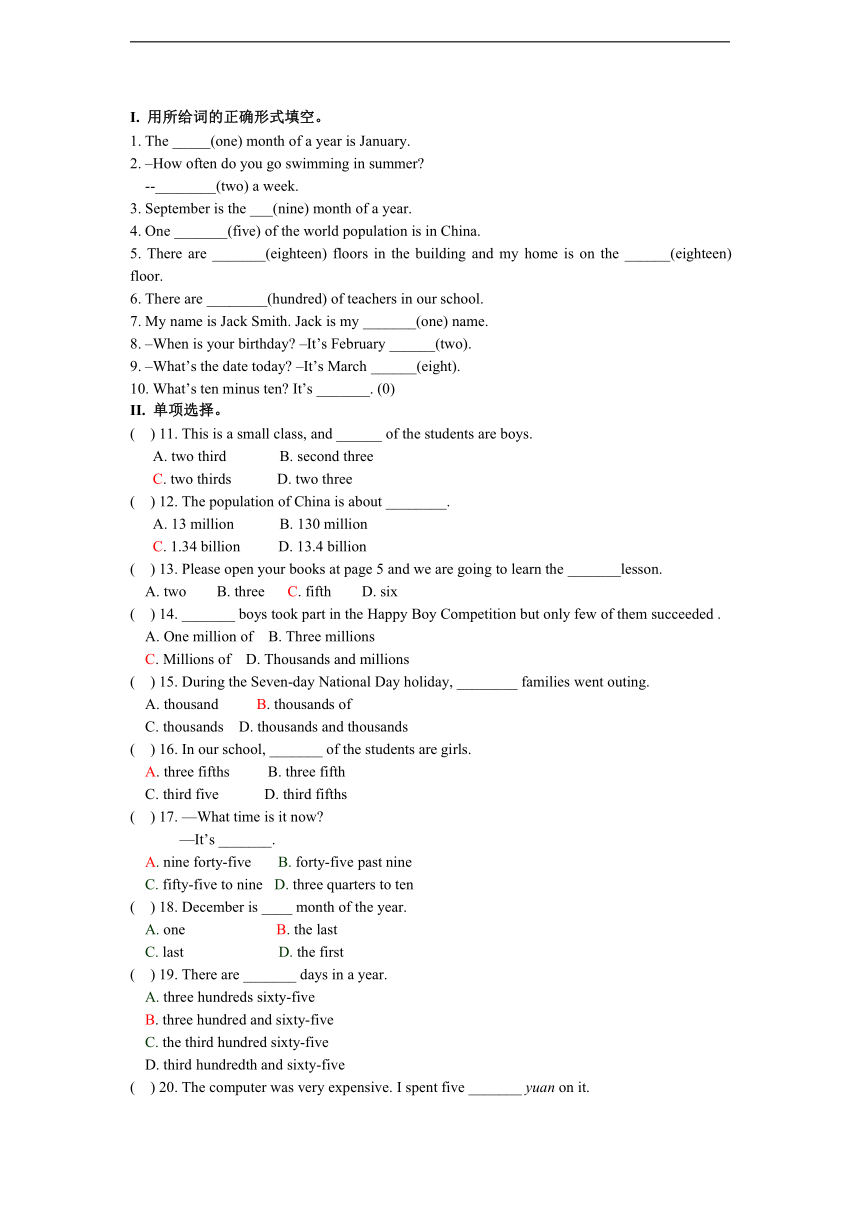 I. 用所给词的正确形式填空。

1. The _____(one) month of a year is January.

2. –How often do you go swimming in summer?
--________(two) a week.

3. September is the ___(nine) month of a year.

4. One _______(five) of the world population is in China.

5. There are _______(eighteen) floors in the building and my home is on the ______(eighteen) floor.

6. There are ________(hundred) of teachers in our school.

7. My name is Jack Smith. Jack is my _______(one) name.

8. –When is your birthday? –It’s February ______(two).

9. –What’s the date today? –It’s March ______(eight).

10. What’s ten minus ten? It’s _______. (0)

II. 单项选择。

( ) 11. This is a small class, and ______ of the students are boys.
A. two third B. second three
C. two thirds D. two three

( ) 12. The population of China is about ________.
A. 13 million B. 130 million
C. 1.34 billion D. 13.4 billion

( ) 13. Please open your books at page 5 and we are going to learn the _______lesson.
A. two B. three C. fifth D. six

( ) 14. _______ boys took part in the Happy Boy Competition but only few of them succeeded .
A. One million of B. Three millions
C. Millions of D. Thousands and millions

( ) 15. During the Seven-day National Day holiday, ________ families went outing.
A. thousand B. thousands of
C. thousands D. thousands and thousands

( ) 16. In our school, _______ of the students are girls.
A. three fifths B. three fifth
C. third five D. third fifths

( ) 17. —What time is it now?
—It’s _______.
A. nine forty-five B. forty-five past nine
C. fifty-five to nine D. three quarters to ten

( ) 18. December is ____ month of the year.
A. one B. the last
C. last D. the first

( ) 19. There are _______ days in a year.
A. three hundreds sixty-five
B. three hundred and sixty-five
C. the third hundred sixty-five
D. third hundredth and sixty-five

( ) 20. The computer was very expensive. I spent five _______ yuan on it.